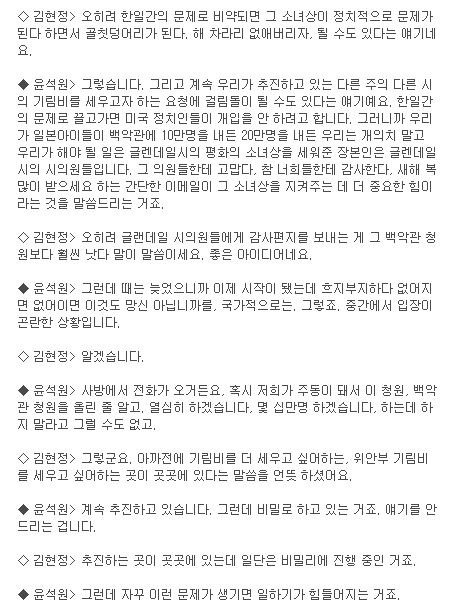 ◇ 김현정> 오히려 한일간의 문제로 비약되면 그 소녀상이 정치적으로 문제가 된다 하면서 골칫덩어리가 된다. 해 차라리 없애버리자, 될 수도 있다는 얘기네요.

◆ 윤석원> 그렇습니다. 그리고 계속 우리가 추진하고 있는 다른 주의 다른 시의 기림비를 세우고자 하는 요청에 걸림돌이 될 수도 있다는 얘기예요. 한일간의 문제로 끌고가면 미국 정치인들이 개입을 안 하려고 합니다. 그러니까 우리가 일본아이들이 백악관에 10만명을 내든 20만명을 내든 우리는 개의치 말고 우리가 해야 될 일은 글렌데일시의 평화의 소녀상을 세워준 장본인은 글렌데일시의 시의원들입니다. 그 의원들한테 고맙다. 참 너희들한테 감사한다. 새해 복 많이 받으세요 하는 간단한 이메일이 그 소녀상을 지켜주는 데 더 중요한 힘이라는 것을 말씀드리는 거죠.

◇ 김현정> 오히려 글랜데일 시의원들에게 감사편지를 보내는 게 그 백악관 청원보다 훨씬 낫다 말이 말씀이세요. 좋은 아이디어네요.

◆ 윤석원> 그런데 때는 늦었으니까 이제 시작이 됐는데 흐지부지하다 없어지면 없어이면 이것도 망신 아닙니까를, 국가적으로는. 그렇죠. 중간에서 입장이 곤란한 상황입니다.

◇ 김현정> 알겠습니다.

◆ 윤석원> 사방에서 전화가 오거든요. 혹시 저희가 주동이 돼서 이 청원, 백악관 청원을 올린 줄 알고. 열심히 하겠습니다. 몇 십만명 하겠습니다. 하는데 하지 말라고 그럴 수도 없고.

◇ 김현정> 그렇군요. 아까전에 기림비를 더 세우고 싶어하는, 위안부 기림비를 세우고 싶어하는 곳이 곳곳에 있다는 말씀을 언뜻 하셨어요.

◆ 윤석원> 계속 추진하고 있습니다. 그런데 비밀로 하고 있는 거죠. 얘기를 안 드리는 겁니다.

◇ 김현정> 추진하는 곳이 곳곳에 있는데 일단은 비밀리에 진행 중인 거죠.

◆ 윤석원> 그런데 자꾸 이런 문제가 생기면 일하기가 힘들어지는 거죠.